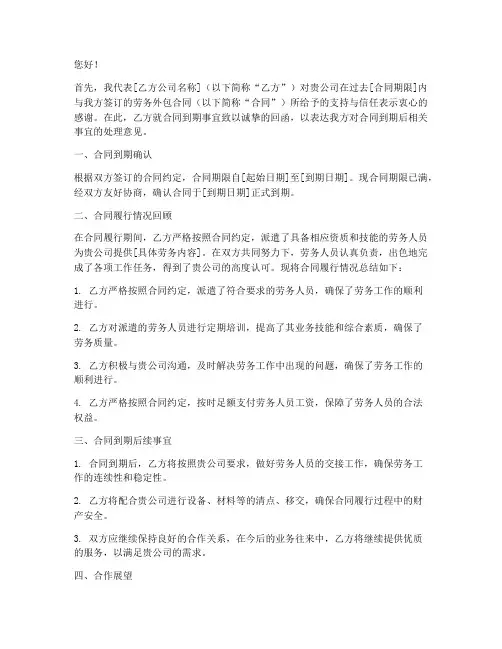 您好！

首先，我代表[乙方公司名称]（以下简称“乙方”）对贵公司在过去[合同期限]内与我方签订的劳务外包合同（以下简称“合同”）所给予的支持与信任表示衷心的感谢。在此，乙方就合同到期事宜致以诚挚的回函，以表达我方对合同到期后相关事宜的处理意见。

一、合同到期确认

根据双方签订的合同约定，合同期限自[起始日期]至[到期日期]。现合同期限已满，经双方友好协商，确认合同于[到期日期]正式到期。

二、合同履行情况回顾

在合同履行期间，乙方严格按照合同约定，派遣了具备相应资质和技能的劳务人员为贵公司提供[具体劳务内容]。在双方共同努力下，劳务人员认真负责，出色地完成了各项工作任务，得到了贵公司的高度认可。现将合同履行情况总结如下：

1. 乙方严格按照合同约定，派遣了符合要求的劳务人员，确保了劳务工作的顺利进行。

2. 乙方对派遣的劳务人员进行定期培训，提高了其业务技能和综合素质，确保了劳务质量。

3. 乙方积极与贵公司沟通，及时解决劳务工作中出现的问题，确保了劳务工作的顺利进行。

4. 乙方严格按照合同约定，按时足额支付劳务人员工资，保障了劳务人员的合法权益。

三、合同到期后续事宜

1. 合同到期后，乙方将按照贵公司要求，做好劳务人员的交接工作，确保劳务工作的连续性和稳定性。

2. 乙方将配合贵公司进行设备、材料等的清点、移交，确保合同履行过程中的财产安全。

3. 双方应继续保持良好的合作关系，在今后的业务往来中，乙方将继续提供优质的服务，以满足贵公司的需求。

四、合作展望